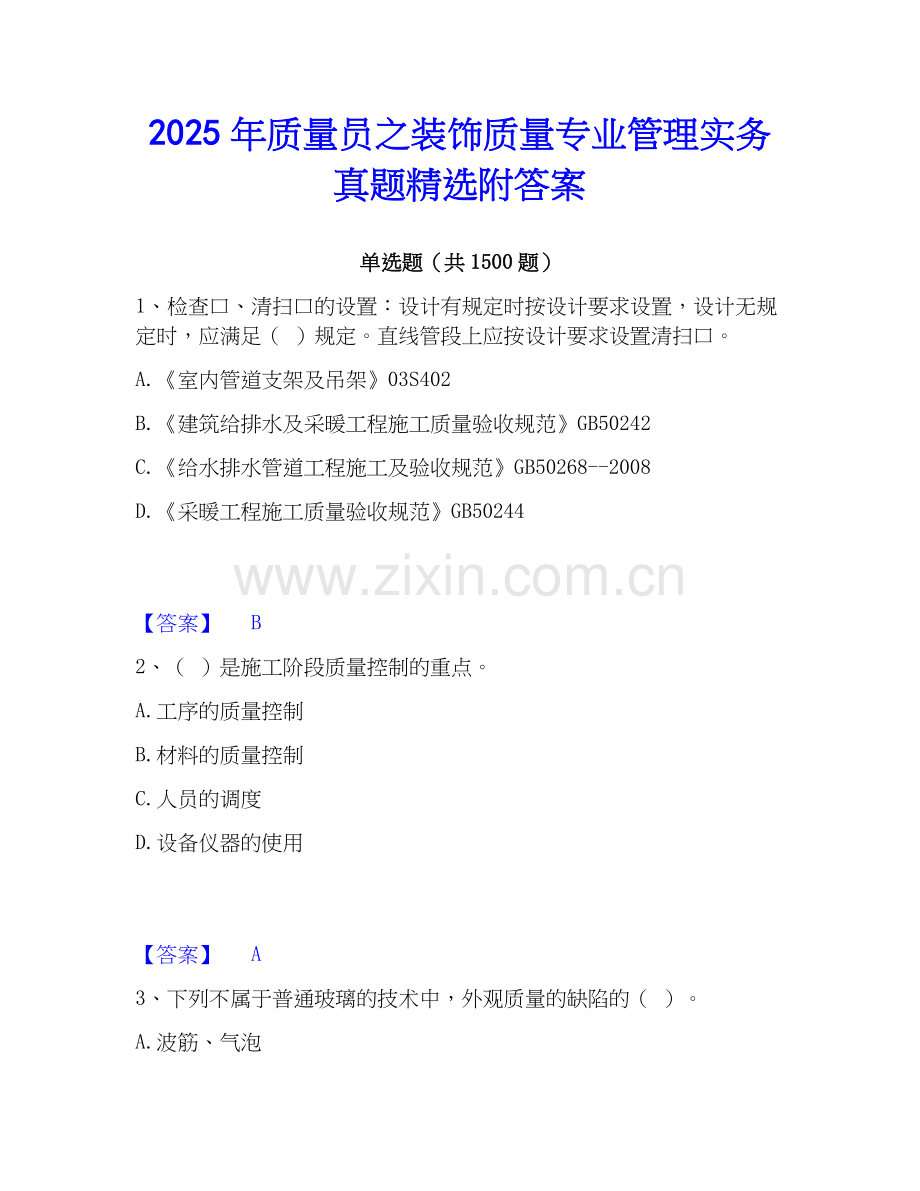 2025年质量员之装饰质量专业管理实务真题精选附答案

单选题（共1500题）

1、检查口、清扫口的设置：设计有规定时按设计要求设置，设计无规定时，应满足（ ）规定。直线管段上应按设计要求设置清扫口。

A.《室内管道支架及吊架》03S402

B.《建筑给排水及采暖工程施工质量验收规范》GB50242

C.《给水排水管道工程施工及验收规范》GB50268--2008

D.《采暖工程施工质量验收规范》GB50244

【答案】 B

2、（ ）是施工阶段质量控制的重点。

A.工序的质量控制

B.材料的质量控制

C.人员的调度

D.设备仪器的使用

【答案】 A

3、下列不属于普通玻璃的技术中，外观质量的缺陷的（ ）。

A.波筋、气泡

www.zixin.com.cn